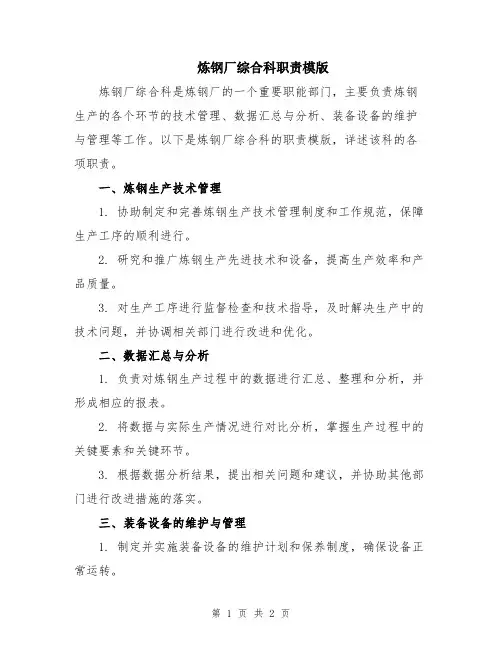 炼钢厂综合科职责模版

炼钢厂综合科是炼钢厂的一个重要职能部门，主要负责炼钢生产的各个环节的技术管理、数据汇总与分析、装备设备的维护与管理等工作。以下是炼钢厂综合科的职责模版，详述该科的各项职责。

一、炼钢生产技术管理

1. 协助制定和完善炼钢生产技术管理制度和工作规范，保障生产工序的顺利进行。

2. 研究和推广炼钢生产先进技术和设备，提高生产效率和产品质量。

3. 对生产工序进行监督检查和技术指导，及时解决生产中的技术问题，并协调相关部门进行改进和优化。

二、数据汇总与分析

1. 负责对炼钢生产过程中的数据进行汇总、整理和分析，并形成相应的报表。

2. 将数据与实际生产情况进行对比分析，掌握生产过程中的关键要素和关键环节。

3. 根据数据分析结果，提出相关问题和建议，并协助其他部门进行改进措施的落实。

三、装备设备的维护与管理

1. 制定并实施装备设备的维护计划和保养制度，确保设备正常运转。

第 1 页 共 2 页